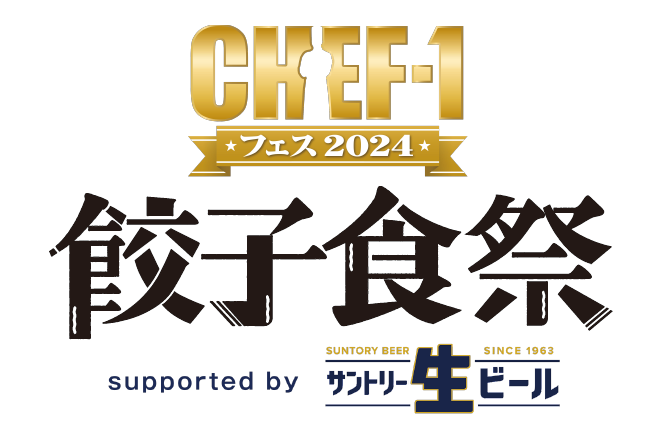 CHEF-1
★フェス2024★
餃子食祭
supported by
SUNTORY BEER SINCE 1963
サントリー生ビール